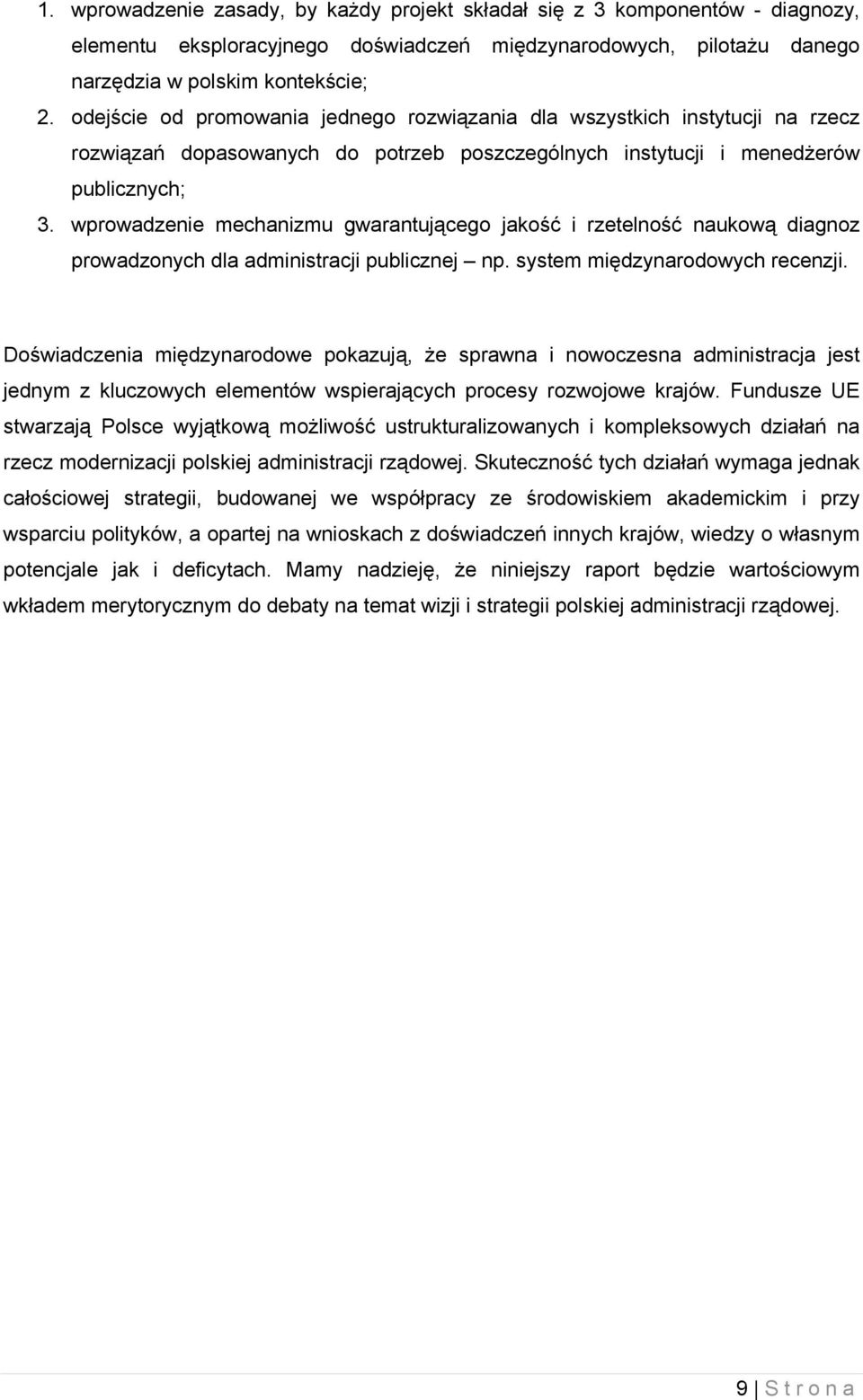 1. wprowadzenie zasady, by każdy projekt składał się z 3 komponentów - diagnozy, elementu eksploracyjnego doświadczeń międzynarodowych, pilotażu danego narzędzia w polskim kontekście;
2. odejście od promowania jednego rozwiązania dla wszystkich instytucji na rzecz rozwiązań dopasowanych do potrzeb poszczególnych instytucji i menedżerów publicznych;
3. wprowadzenie mechanizmu gwarantującego jakość i rzetelność naukową diagnoz prowadzonych dla administracji publicznej – np. system międzynarodowych recenzji.

Doświadczenia międzynarodowe pokazują, że sprawna i nowoczesna administracja jest jednym z kluczowych elementów wspierających procesy rozwojowe krajów. Fundusze UE stwarzają Polsce wyjątkową możliwość ustrukturalizowanych i kompleksowych działań na rzecz modernizacji polskiej administracji rządowej. Skuteczność tych działań wymaga jednak całościowej strategii, budowanej we współpracy ze środowiskiem akademickim i przy wsparciu polityków, a opartej na wnioskach z doświadczeń innych krajów, wiedzy o własnym potencjale jak i deficytach. Mamy nadzieję, że niniejszy raport będzie wartościowym wkładem merytorycznym do debaty na temat wizji i strategii polskiej administracji rządowej.

9 | S t r o n a